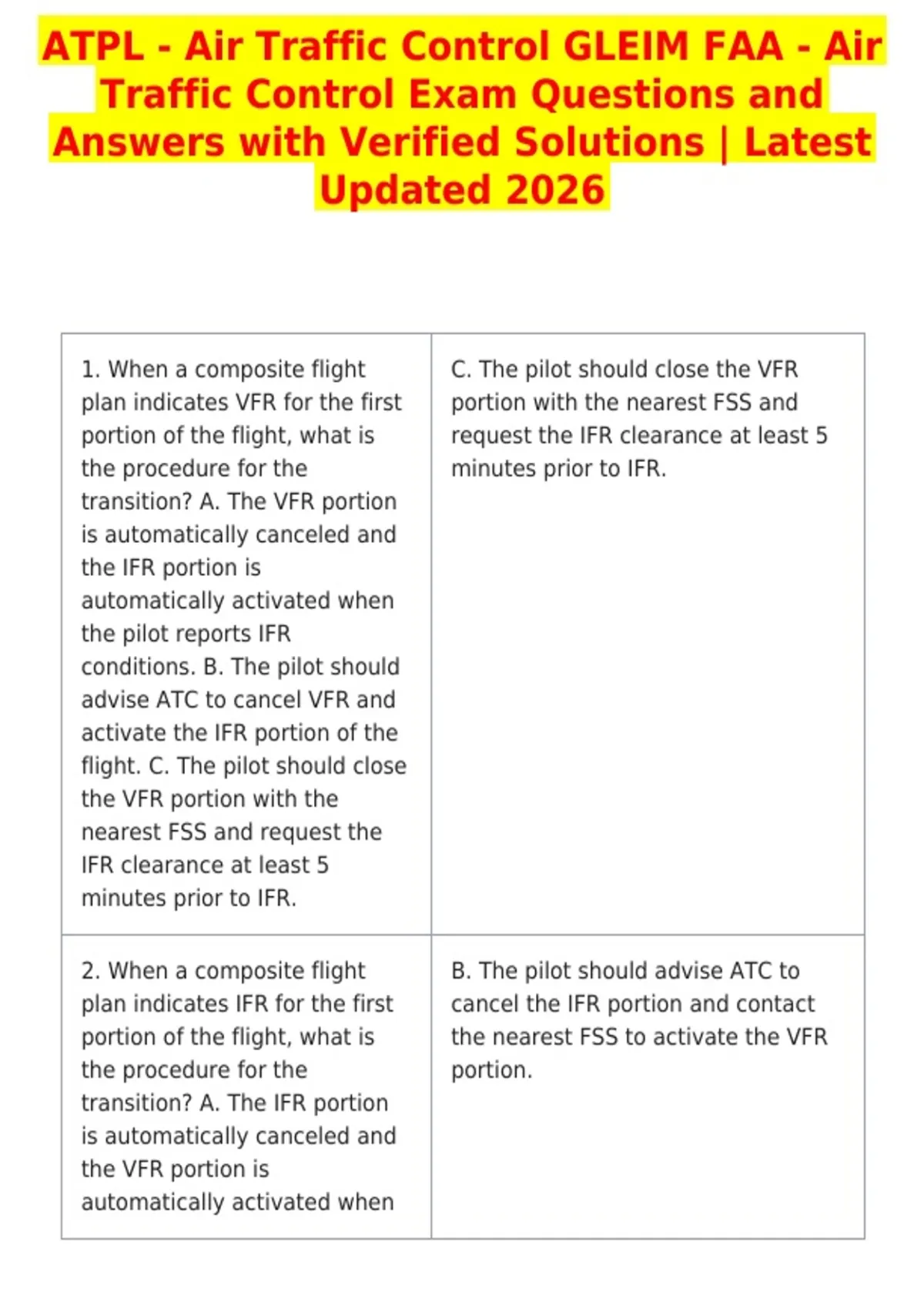 ATPL - Air Traffic Control GLEIM FAA - Air Traffic Control Exam Questions and Answers with Verified Solutions | Latest Updated 2026

| 1. When a composite flight plan indicates VFR for the first portion of the flight, what is the procedure for the transition? A. The VFR portion is automatically canceled and the IFR portion is automatically activated when the pilot reports IFR conditions. B. The pilot should advise ATC to cancel VFR and activate the IFR portion of the flight. C. The pilot should close the VFR portion with the nearest FSS and request the IFR clearance at least 5 minutes prior to IFR. | C. The pilot should close the VFR portion with the nearest FSS and request the IFR clearance at least 5 minutes prior to IFR. |
|---|---|
| 2. When a composite flight plan indicates IFR for the first portion of the flight, what is the procedure for the transition? A. The IFR portion is automatically canceled and the VFR portion is automatically activated when | B. The pilot should advise ATC to cancel the IFR portion and contact the nearest FSS to activate the VFR portion. |